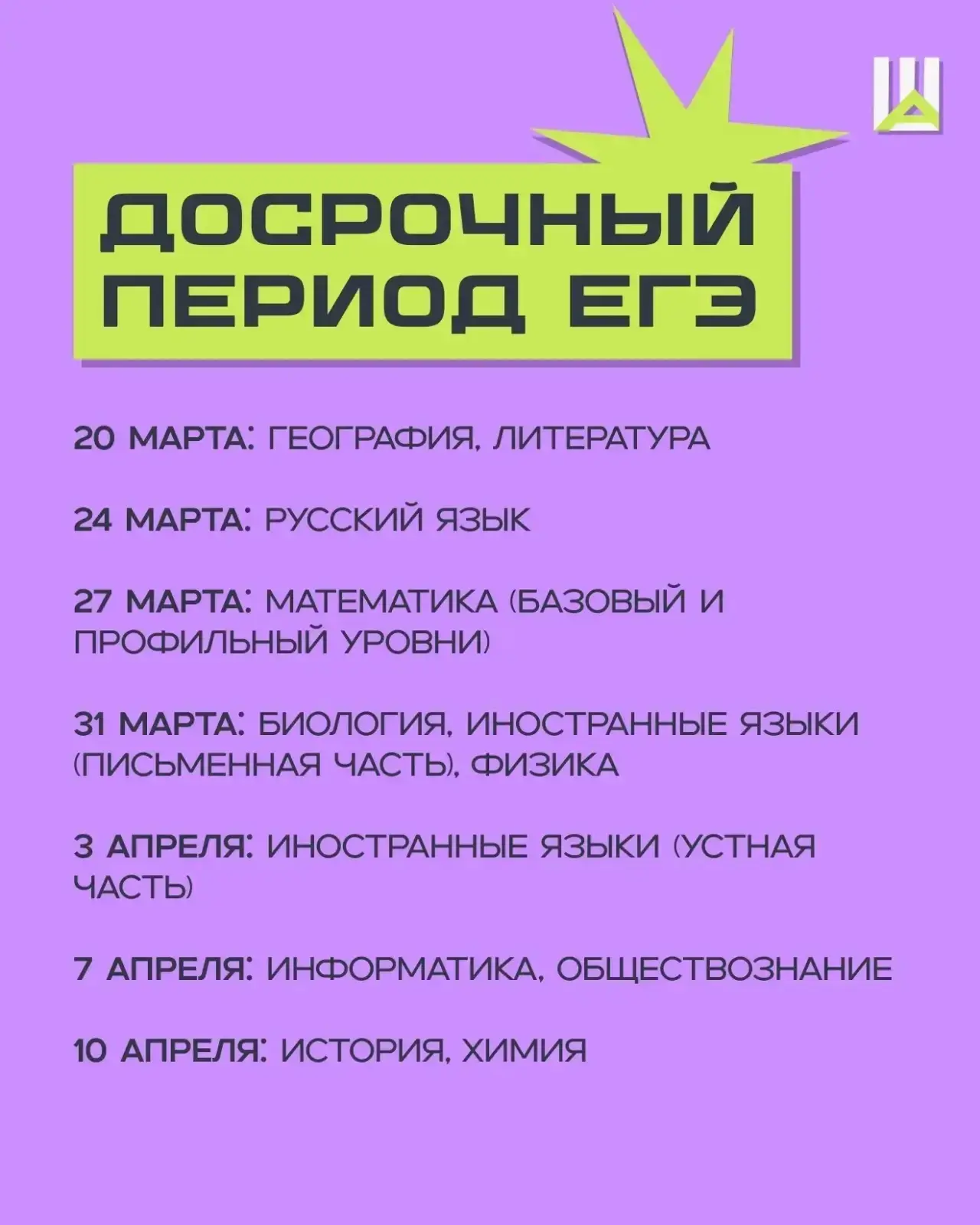 ДОСРОЧНЫЙ ПЕРИОД ЕГЭ

20 МАРТА: ГЕОГРАФИЯ, ЛИТЕРАТУРА

24 МАРТА: РУССКИЙ ЯЗЫК

27 МАРТА: МАТЕМАТИКА (БАЗОВЫЙ И ПРОФИЛЬНЫЙ УРОВНИ)

31 МАРТА: БИОЛОГИЯ, ИНОСТРАННЫЕ ЯЗЫКИ (ПИСЬМЕННАЯ ЧАСТЬ), ФИЗИКА

3 АПРЕЛЯ: ИНОСТРАННЫЕ ЯЗЫКИ (УСТНАЯ ЧАСТЬ)

7 АПРЕЛЯ: ИНФОРМАТИКА, ОБЩЕСТВОЗНАНИЕ

10 АПРЕЛЯ: ИСТОРИЯ, ХИМИЯ